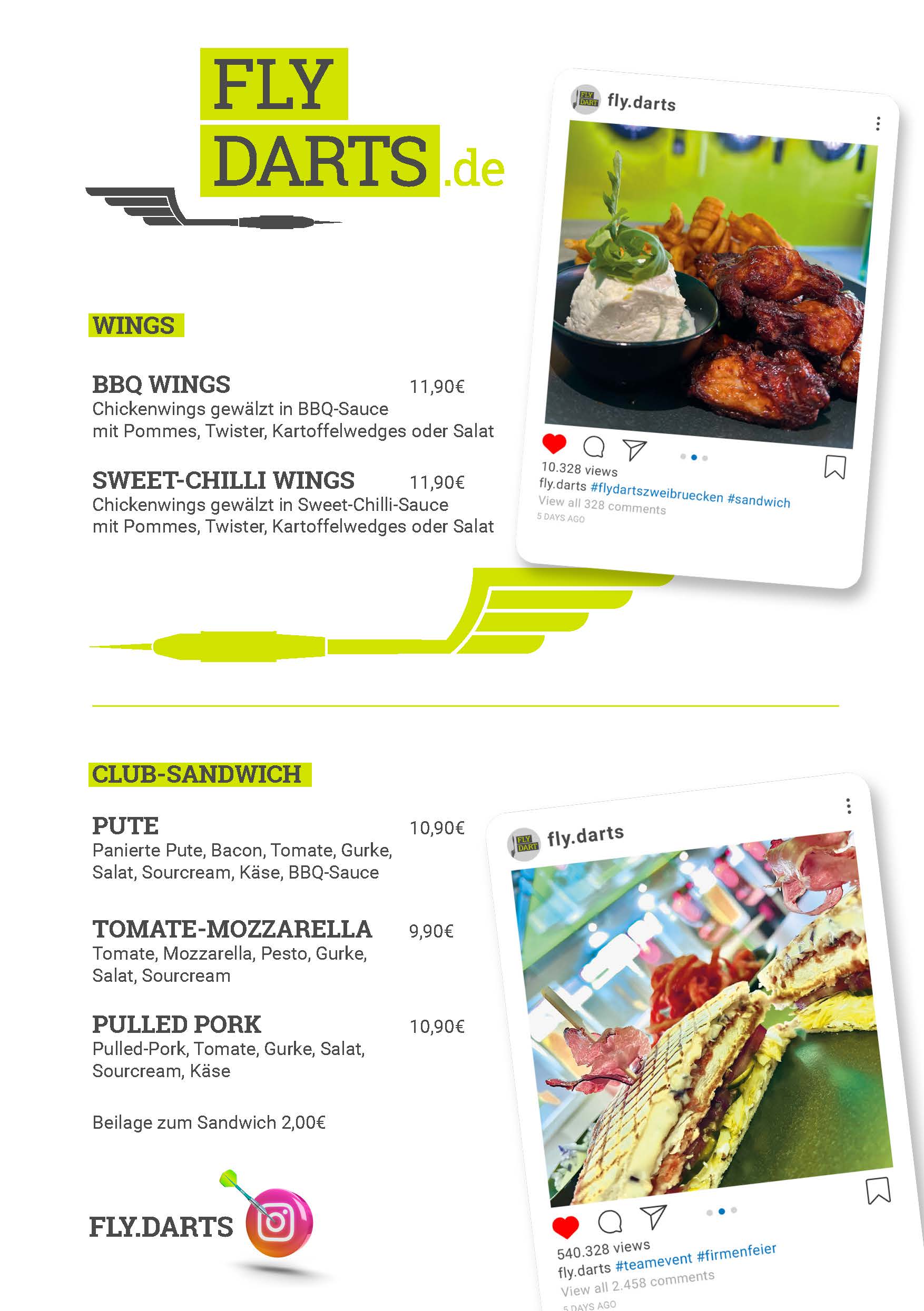 FLY
DARTS.de

fly.darts

10.328 views
fly.darts #flydartszweibruecken #sandwich
View all 328 comments
5 DAYS AGO

WINGS

BBQ WINGS 11,90€
Chickenwings gewälzt in BBQ-Sauce
mit Pommes, Twister, Kartoffelwedges oder Salat

SWEET-CHILLI WINGS 11,90€
Chickenwings gewälzt in Sweet-Chilli-Sauce
mit Pommes, Twister, Kartoffelwedges oder Salat

CLUB-SANDWICH

PUTE 10,90€
Panierte Pute, Bacon, Tomate, Gurke,
Salat, Sourcream, Käse, BBQ-Sauce

TOMATE-MOZZARELLA 9,90€
Tomate, Mozzarella, Pesto, Gurke,
Salat, Sourcream

PULLED PORK 10,90€
Pulled-Pork, Tomate, Gurke, Salat,
Sourcream, Käse

Beilage zum Sandwich 2,00€

FLY.DARTS

fly.darts

540.328 views
fly.darts #teamevent #firmenfeier
View all 2.458 comments
5 DAYS AGO